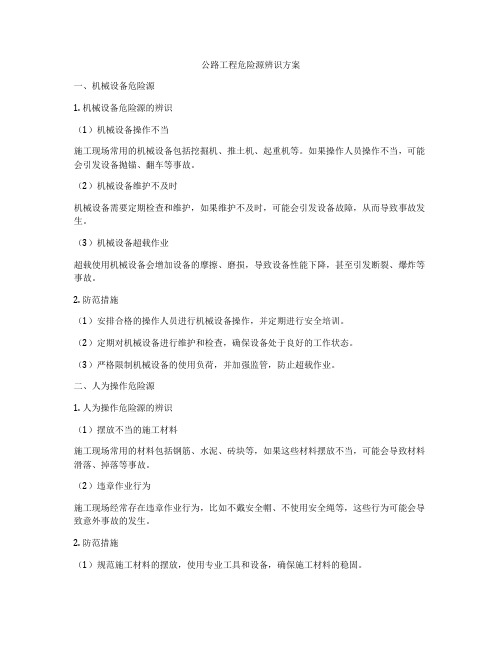 公路工程危险源辨识方案

一、机械设备危险源

1. 机械设备危险源的辨识

（1）机械设备操作不当

施工现场常用的机械设备包括挖掘机、推土机、起重机等。如果操作人员操作不当，可能会引发设备抛锚、翻车等事故。

（2）机械设备维护不及时

机械设备需要定期检查和维护，如果维护不及时，可能会引发设备故障，从而导致事故发生。

（3）机械设备超载作业

超载使用机械设备会增加设备的摩擦、磨损，导致设备性能下降，甚至引发断裂、爆炸等事故。

2. 防范措施

（1）安排合格的操作人员进行机械设备操作，并定期进行安全培训。

（2）定期对机械设备进行维护和检查，确保设备处于良好的工作状态。

（3）严格限制机械设备的使用负荷，并加强监管，防止超载作业。

二、人为操作危险源

1. 人为操作危险源的辨识

（1）摆放不当的施工材料

施工现场常用的材料包括钢筋、水泥、砖块等，如果这些材料摆放不当，可能会导致材料滑落、掉落等事故。

（2）违章作业行为

施工现场经常存在违章作业行为，比如不戴安全帽、不使用安全绳等，这些行为可能会导致意外事故的发生。

2. 防范措施

（1）规范施工材料的摆放，使用专业工具和设备，确保施工材料的稳固。